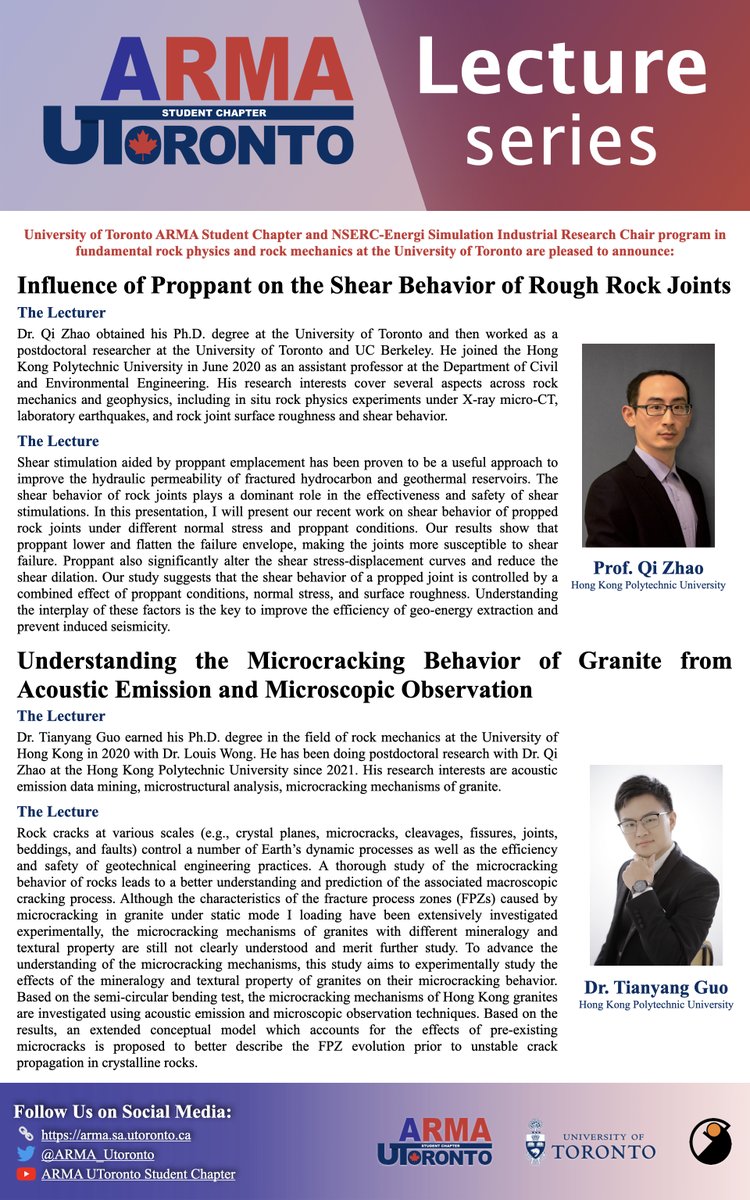 ARMA
STUDENT CHAPTER
UTORONTO

Lecture series

University of Toronto ARMA Student Chapter and NSERC-Energi Simulation Industrial Research Chair program in fundamental rock physics and rock mechanics at the University of Toronto are pleased to announce:

Influence of Proppant on the Shear Behavior of Rough Rock Joints

The Lecturer

Dr. Qi Zhao obtained his Ph.D. degree at the University of Toronto and then worked as a postdoctoral researcher at the University of Toronto and UC Berkeley. He joined the Hong Kong Polytechnic University in June 2020 as an assistant professor at the Department of Civil and Environmental Engineering. His research interests cover several aspects across rock mechanics and geophysics, including in situ rock physics experiments under X-ray micro-CT, laboratory earthquakes, and rock joint surface roughness and shear behavior.

The Lecture

Shear stimulation aided by proppant emplacement has been proven to be a useful approach to improve the hydraulic permeability of fractured hydrocarbon and geothermal reservoirs. The shear behavior of rock joints plays a dominant role in the effectiveness and safety of shear stimulations. In this presentation, I will present our recent work on shear behavior of propped rock joints under different normal stress and proppant conditions. Our results show that proppant lower and flatten the failure envelope, making the joints more susceptible to shear failure. Proppant also significantly alter the shear stress-displacement curves and reduce the shear dilation. Our study suggests that the shear behavior of a propped joint is controlled by a combined effect of proppant conditions, normal stress, and surface roughness. Understanding the interplay of these factors is the key to improve the efficiency of geo-energy extraction and prevent induced seismicity.

Prof. Qi Zhao
Hong Kong Polytechnic University

Understanding the Microcracking Behavior of Granite from Acoustic Emission and Microscopic Observation

The Lecturer

Dr. Tianyang Guo earned his Ph.D. degree in the field of rock mechanics at the University of Hong Kong in 2020 with Dr. Louis Wong. He has been doing postdoctoral research with Dr. Qi Zhao at the Hong Kong Polytechnic University since 2021. His research interests are acoustic emission data mining, microstructural analysis, microcracking mechanisms of granite.

The Lecture

Rock cracks at various scales (e.g., crystal planes, microcracks, cleavages, fissures, joints, beddings, and faults) control a number of Earth's dynamic processes as well as the efficiency and safety of geotechnical engineering practices. A thorough study of the microcracking behavior of rocks leads to a better understanding and prediction of the associated macroscopic cracking process. Although the characteristics of the fracture process zones (FPZs) caused by microcracking in granite under static mode I loading have been extensively investigated experimentally, the microcracking mechanisms of granites with different mineralogy and textural property are still not clearly understood and merit further study. To advance the understanding of the microcracking mechanisms, this study aims to experimentally study the effects of the mineralogy and textural property of granites on their microcracking behavior. Based on the semi-circular bending test, the microcracking mechanisms of Hong Kong granites are investigated using acoustic emission and microscopic observation techniques. Based on the results, an extended conceptual model which accounts for the effects of pre-existing microcracks is proposed to better describe the FPZ evolution prior to unstable crack propagation in crystalline rocks.

Dr. Tianyang Guo
Hong Kong Polytechnic University

Follow Us on Social Media:
https://arma.sa.utoronto.ca
@ARMA_Utoronto
ARMA UToronto Student Chapter

ARMA
STUDENT CHAPTER
UTORONTO

UNIVERSITY OF TORONTO